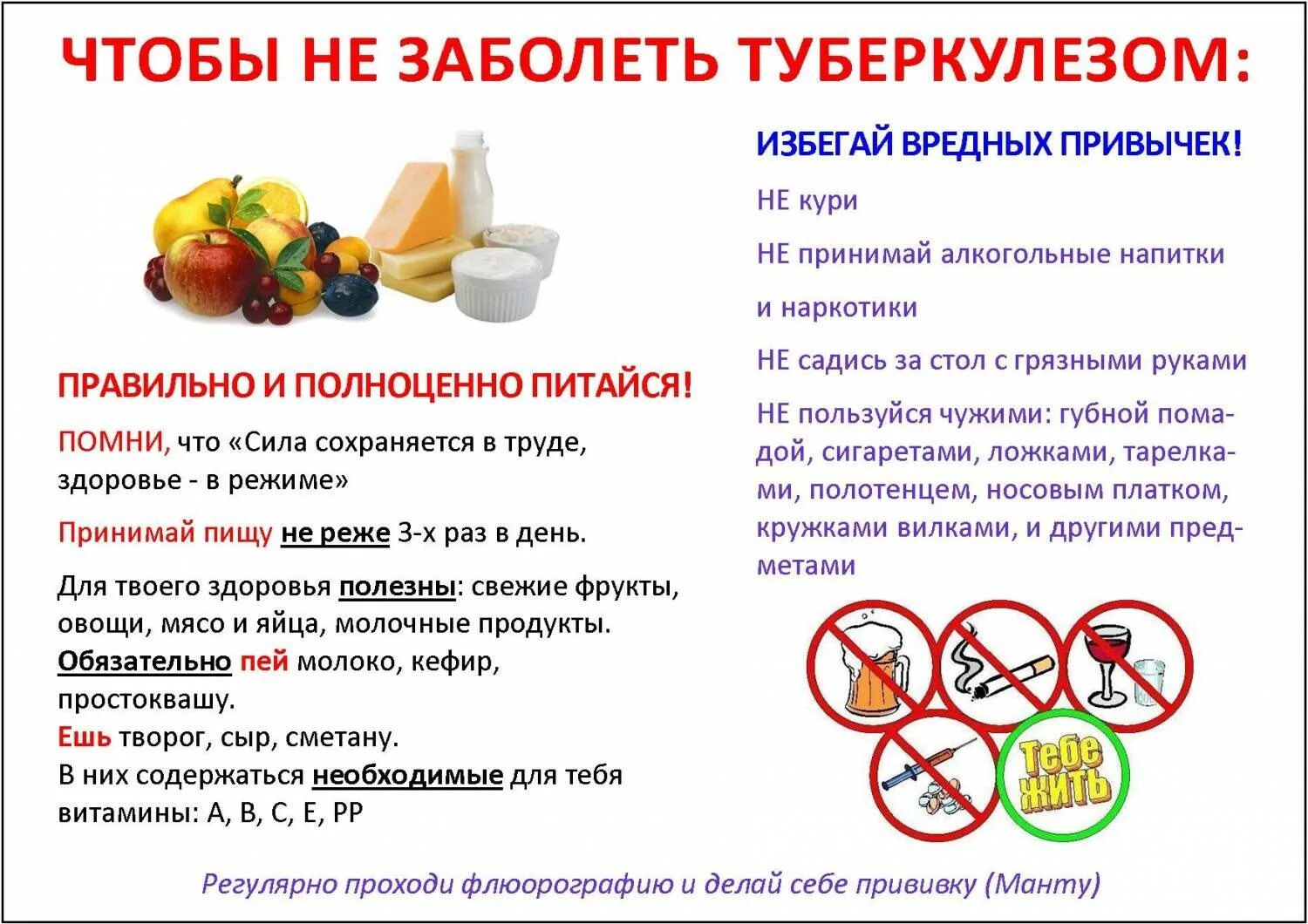 ЧТОБЫ НЕ ЗАБОЛЕТЬ ТУБЕРКУЛЕЗОМ:

ПРАВИЛЬНО И ПОЛНОЦЕННО ПИТАЙСЯ!

ПОМНИ, что «Сила сохраняется в труде, здоровье - в режиме»

Принимай пищу не реже 3-х раз в день.

Для твоего здоровья полезны: свежие фрукты, овощи, мясо и яйца, молочные продукты. Обязательно пей молоко, кефир, простоквашу.
Ешь творог, сыр, сметану.
В них содержаться необходимые для тебя витамины: А, В, С, Е, РР

ИЗБЕГАЙ ВРЕДНЫХ ПРИВЫЧЕК!

НЕ кури

НЕ принимай алкогольные напитки

и наркотики

НЕ садись за стол с грязными руками

НЕ пользуйся чужими: губной помадой, сигаретами, ложками, тарелками, полотенцем, носовым платком, кружками вилками, и другими предметами

Тебе жить

Регулярно проходи флюорографию и делай себе прививку (Манту)